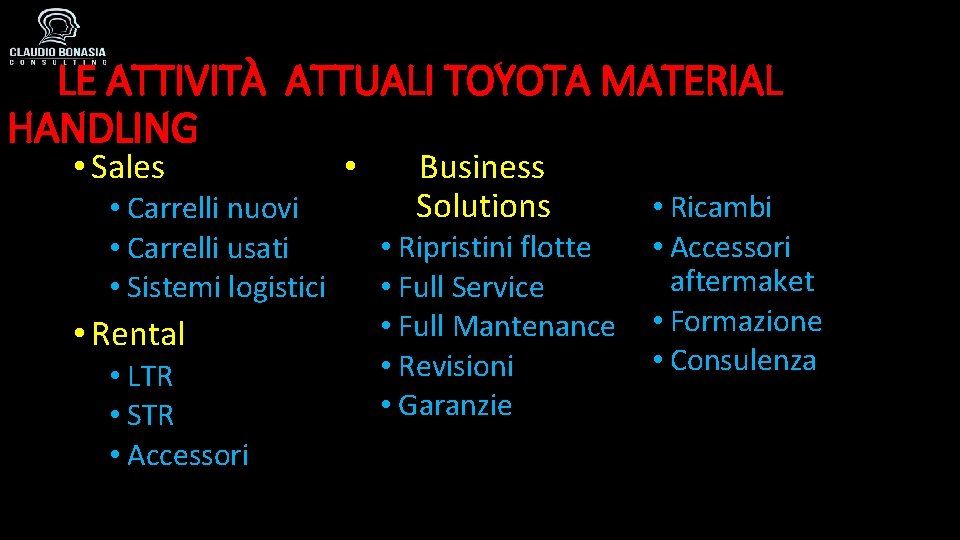 CLAUDIO BONASIA
CONSULTING

LE ATTIVITÀ ATTUALI TOYOTA MATERIAL HANDLING

• Sales
• Carrelli nuovi
• Carrelli usati
• Sistemi logistici
• Rental
• LTR
• STR
• Accessori

• Business Solutions
• Ripristini flotte
• Full Service
• Full Mantenance
• Revisioni
• Garanzie

• Ricambi
• Accessori aftermaket
• Formazione
• Consulenza